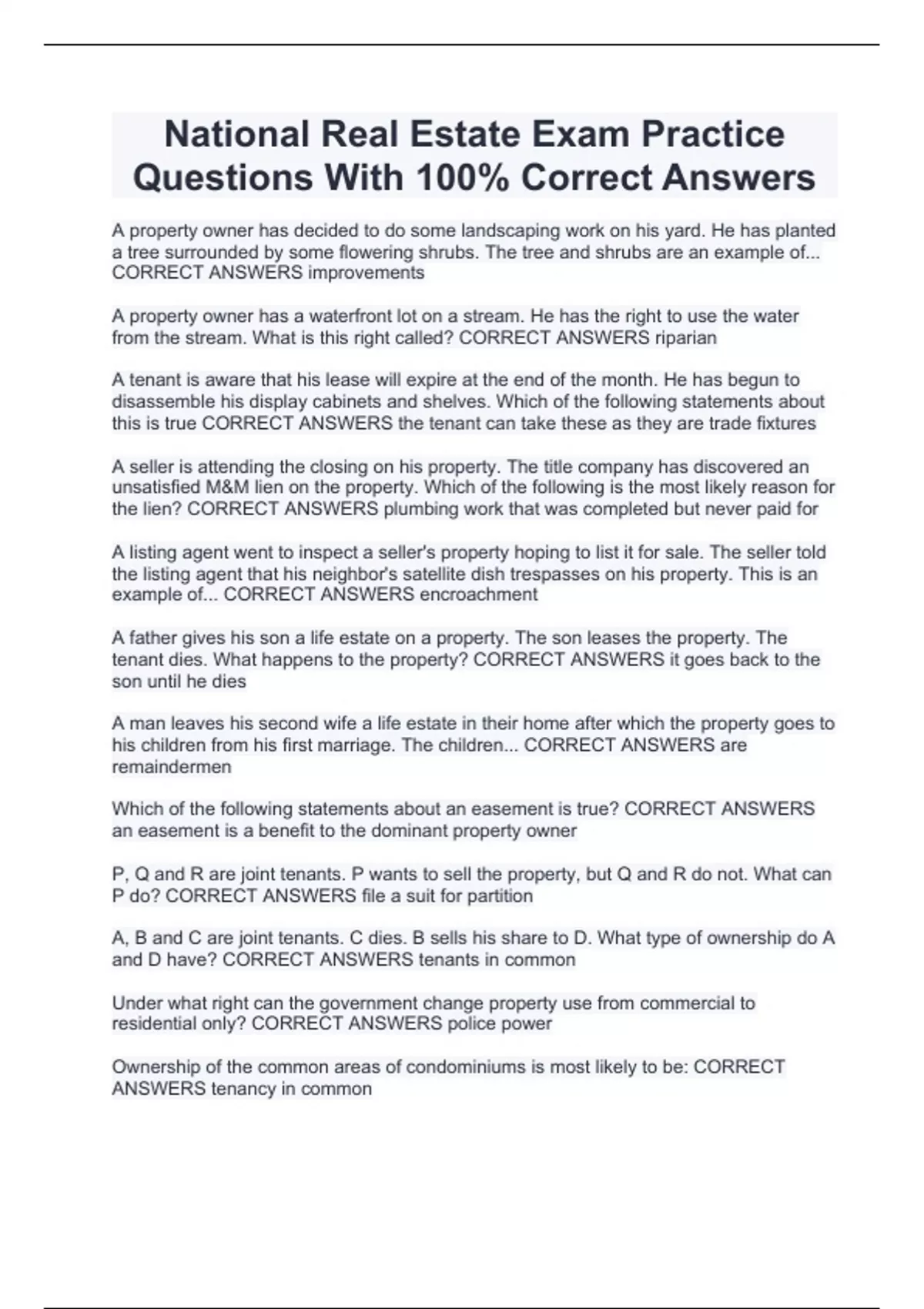 National Real Estate Exam Practice Questions With 100% Correct Answers

A property owner has decided to do some landscaping work on his yard. He has planted a tree surrounded by some flowering shrubs. The tree and shrubs are an example of... CORRECT ANSWERS improvements

A property owner has a waterfront lot on a stream. He has the right to use the water from the stream. What is this right called? CORRECT ANSWERS riparian

A tenant is aware that his lease will expire at the end of the month. He has begun to disassemble his display cabinets and shelves. Which of the following statements about this is true CORRECT ANSWERS the tenant can take these as they are trade fixtures

A seller is attending the closing on his property. The title company has discovered an unsatisfied M&M lien on the property. Which of the following is the most likely reason for the lien? CORRECT ANSWERS plumbing work that was completed but never paid for

A listing agent went to inspect a seller's property hoping to list it for sale. The seller told the listing agent that his neighbor's satellite dish trespasses on his property. This is an example of... CORRECT ANSWERS encroachment

A father gives his son a life estate on a property. The son leases the property. The tenant dies. What happens to the property? CORRECT ANSWERS it goes back to the son until he dies

A man leaves his second wife a life estate in their home after which the property goes to his children from his first marriage. The children... CORRECT ANSWERS are remaindermen

Which of the following statements about an easement is true? CORRECT ANSWERS an easement is a benefit to the dominant property owner

P, Q and R are joint tenants. P wants to sell the property, but Q and R do not. What can P do? CORRECT ANSWERS file a suit for partition

A, B and C are joint tenants. C dies. B sells his share to D. What type of ownership do A and D have? CORRECT ANSWERS tenants in common

Under what right can the government change property use from commercial to residential only? CORRECT ANSWERS police power

Ownership of the common areas of condominiums is most likely to be: CORRECT ANSWERS tenancy in common